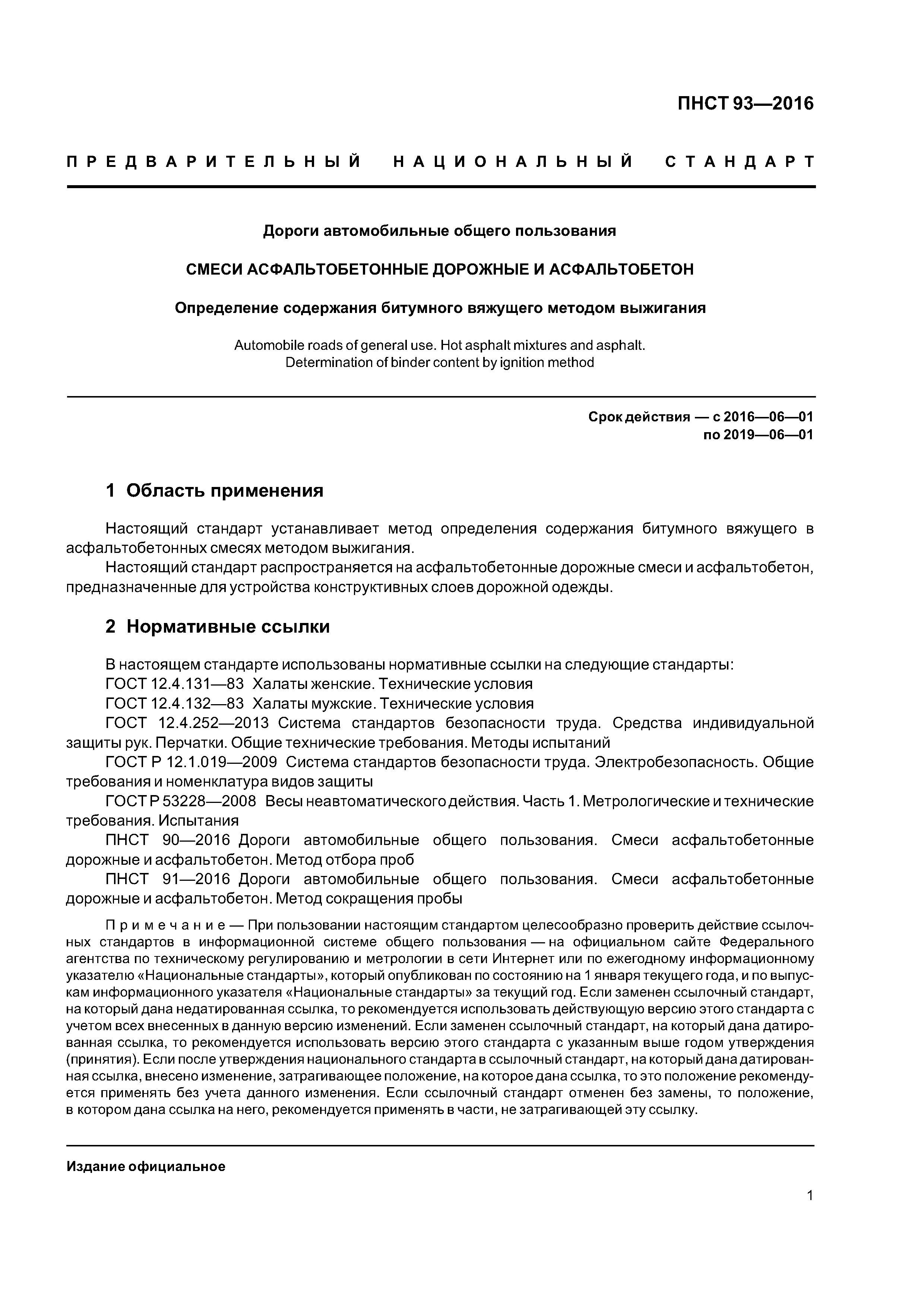 ПНСТ 93—2016

ПРЕДВАРИТЕЛЬНЫЙ НАЦИОНАЛЬНЫЙ СТАНДАРТ

Дороги автомобильные общего пользования

СМЕСИ АСФАЛЬТОБЕТОННЫЕ ДОРОЖНЫЕ И АСФАЛЬТОБЕТОН

Определение содержания битумного вяжущего методом выжигания

Automobile roads of general use. Hot asphalt mixtures and asphalt. Determination of binder content by ignition method

Срок действия — с 2016—06—01
по 2019—06—01

1 Область применения

Настоящий стандарт устанавливает метод определения содержания битумного вяжущего в асфальтобетонных смесях методом выжигания.

Настоящий стандарт распространяется на асфальтобетонные дорожные смеси и асфальтобетон, предназначенные для устройства конструктивных слоев дорожной одежды.

2 Нормативные ссылки

В настоящем стандарте использованы нормативные ссылки на следующие стандарты:

ГОСТ 12.4.131—83 Халаты женские. Технические условия

ГОСТ 12.4.132—83 Халаты мужские. Технические условия

ГОСТ 12.4.252—2013 Система стандартов безопасности труда. Средства индивидуальной защиты рук. Перчатки. Общие технические требования. Методы испытаний

ГОСТ Р 12.1.019—2009 Система стандартов безопасности труда. Электробезопасность. Общие требования и номенклатура видов защиты

ГОСТ Р 53228—2008 Весы неавтоматического действия. Часть 1. Метрологические и технические требования. Испытания

ПНСТ 90—2016 Дороги автомобильные общего пользования. Смеси асфальтобетонные дорожные и асфальтобетон. Метод отбора проб

ПНСТ 91—2016 Дороги автомобильные общего пользования. Смеси асфальтобетонные дорожные и асфальтобетон. Метод сокращения пробы

Примечание — При пользовании настоящим стандартом целесообразно проверить действие ссылочных стандартов в информационной системе общего пользования — на официальном сайте Федерального агентства по техническому регулированию и метрологии в сети Интернет или по ежегодному информационному указателю «Национальные стандарты», который опубликован по состоянию на 1 января текущего года, и по выпускам информационного указателя «Национальные стандарты» за текущий год. Если заменен ссылочный стандарт, на который дана недатированная ссылка, то рекомендуется использовать действующую версию этого стандарта с учетом всех внесенных в данную версию изменений. Если заменен ссылочный стандарт, на который дана датированная ссылка, то рекомендуется использовать версию этого стандарта с указанным выше годом утверждения (принятия). Если после утверждения национального стандарта в ссылочный стандарт, на который дана датированная ссылка, внесено изменение, затрагивающее положение, на которое дана ссылка, то это положение рекомендуется применять без учета данного изменения. Если ссылочный стандарт отменен без замены, то положение, в котором дана ссылка на него, рекомендуется применять в части, не затрагивающей эту ссылку.

Издание официальное

1